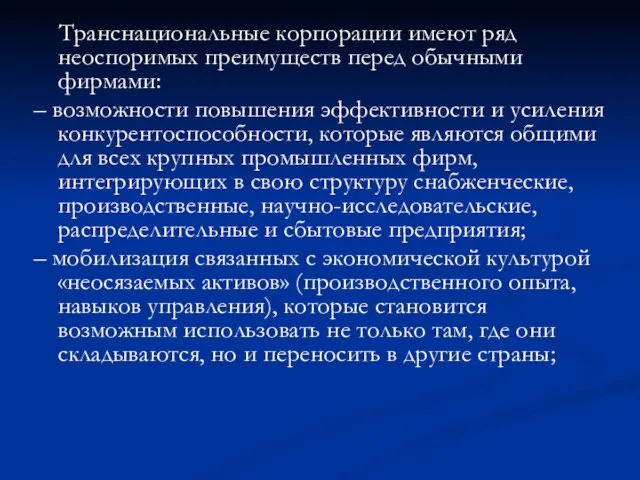 Транснациональные корпорации имеют ряд неоспоримых преимуществ перед обычными фирмами:

– возможности повышения эффективности и усиления конкурентоспособности, которые являются общими для всех крупных промышленных фирм, интегрирующих в свою структуру снабженческие, производственные, научно-исследовательские, распределительные и сбытовые предприятия;

– мобилизация связанных с экономической культурой «неосязаемых активов» (производственного опыта, навыков управления), которые становится возможным использовать не только там, где они складываются, но и переносить в другие страны;